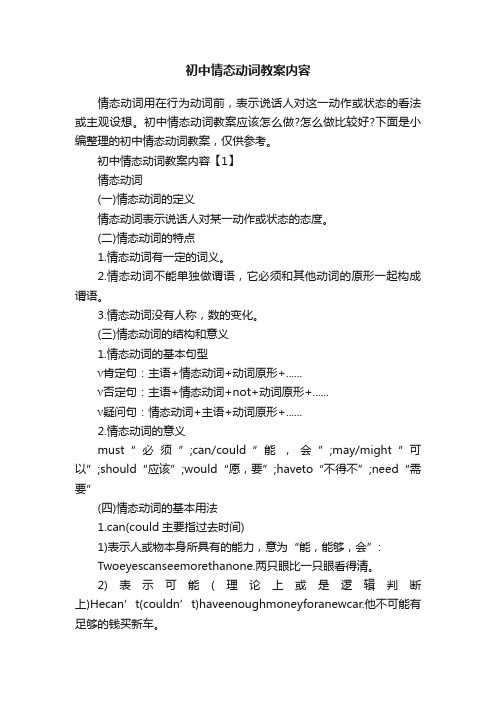 初中情态动词教案内容

情态动词用在行为动词前，表示说话人对这一动作或状态的看法或主观设想。初中情态动词教案应该怎么做?怎么做比较好?下面是小编整理的初中情态动词教案，仅供参考。

初中情态动词教案内容【1】

情态动词

(一)情态动词的定义

情态动词表示说话人对某一动作或状态的态度。

(二)情态动词的特点

1.情态动词有一定的词义。

2.情态动词不能单独做谓语，它必须和其他动词的原形一起构成谓语。

3.情态动词没有人称，数的变化。

(三)情态动词的结构和意义

1.情态动词的基本句型

√肯定句：主语+情态动词+动词原形+......

√否定句：主语+情态动词+not+动词原形+......

√疑问句：情态动词+主语+动词原形+......

2.情态动词的意义

must“必须”;can/could“能，会”;may/might“可以”;should“应该”;would“愿，要”;haveto“不得不”;need“需要”

(四)情态动词的基本用法

1.can(could 主要指过去时间)

1)表示人或物本身所具有的能力，意为“能，能够，会”：

Twoeyescanseemorethanone.两只眼比一只眼看得清。

2)表示可能(理论上或是逻辑判断上)Hecan’t(couldn’t)haveenoughmoneyforanewcar.他不可能有足够的钱买新车。